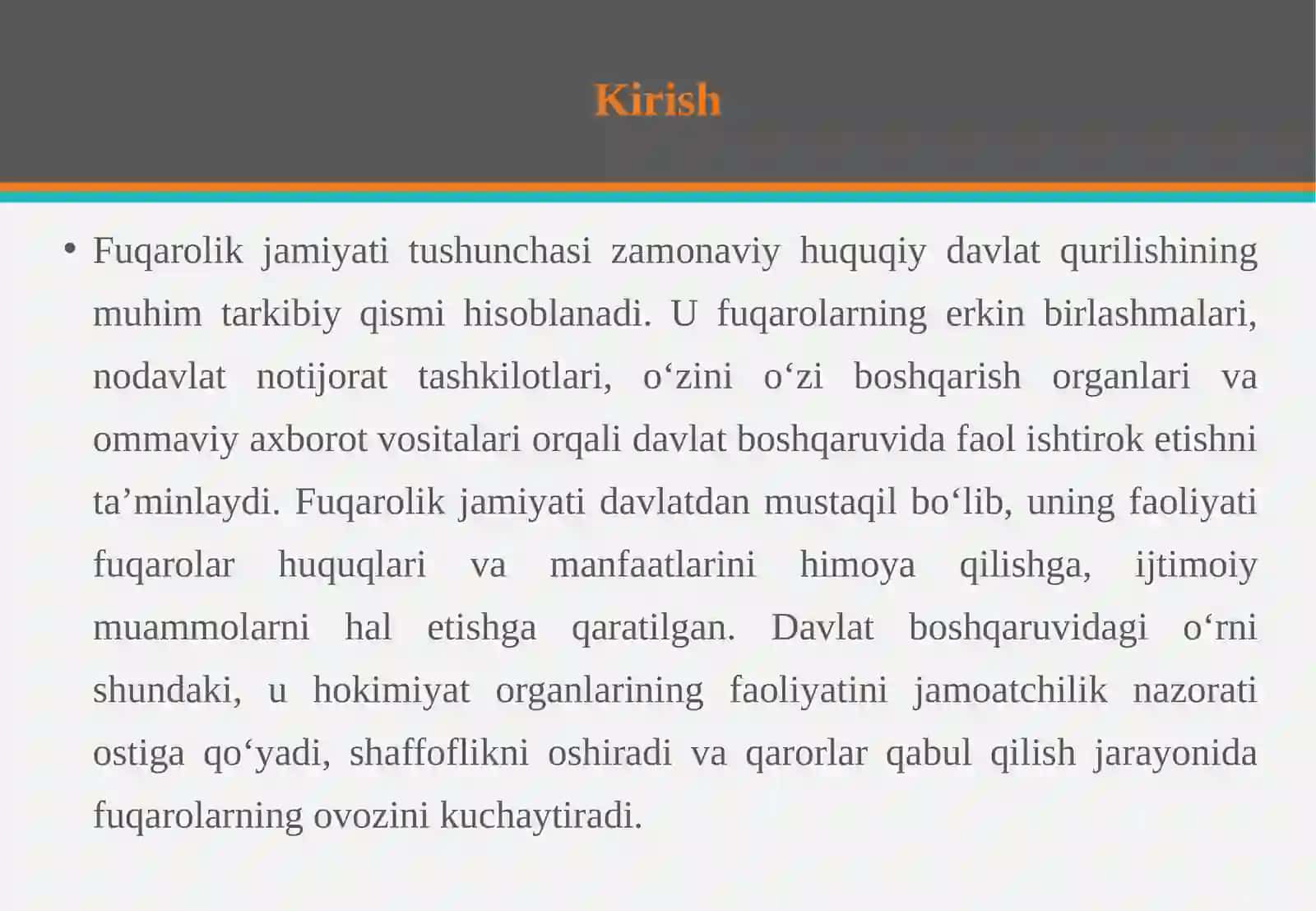 Kirish

• Fuqarolik jamiyati tushunchasi zamonaviy huquqiy davlat qurilishining muhim tarkibiy qismi hisoblanadi. U fuqarolarning erkin birlashmalari, nodavlat notijorat tashkilotlari, o‘zini o‘zi boshqarish organlari va ommaviy axborot vositalari orqali davlat boshqaruvida faol ishtirok etishni ta’minlaydi. Fuqarolik jamiyati davlatdan mustaqil bo‘lib, uning faoliyati fuqarolar huquqlari va manfaatlarini himoya qilishga, ijtimoiy muammolarni hal etishga qaratilgan. Davlat boshqaruvidagi o‘rni shundaki, u hokimiyat organlarining faoliyatini jamoatchilik nazorati ostiga qo‘yadi, shaffoflikni oshiradi va qarorlar qabul qilish jarayonida fuqarolarning ovozini kuchaytiradi.